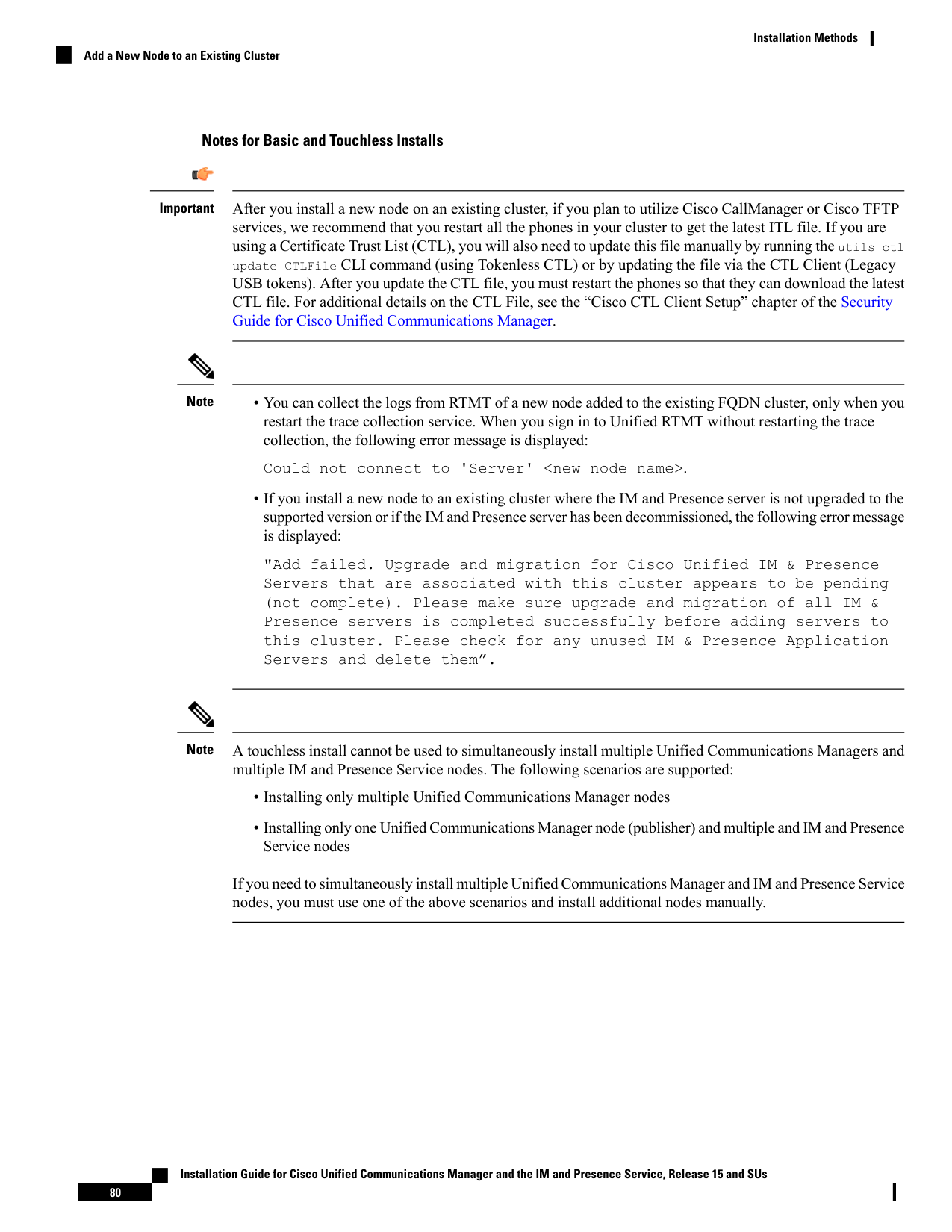 Installation Methods

Add a New Node to an Existing Cluster

Notes for Basic and Touchless Installs

Important After you install a new node on an existing cluster, if you plan to utilize Cisco CallManager or Cisco TFTP services, we recommend that you restart all the phones in your cluster to get the latest ITL file. If you are using a Certificate Trust List (CTL), you will also need to update this file manually by running the utils ctl update CTLFile CLI command (using Tokenless CTL) or by updating the file via the CTL Client (Legacy USB tokens). After you update the CTL file, you must restart the phones so that they can download the latest CTL file. For additional details on the CTL File, see the “Cisco CTL Client Setup” chapter of the Security Guide for Cisco Unified Communications Manager.

Note
• You can collect the logs from RTMT of a new node added to the existing FQDN cluster, only when you restart the trace collection service. When you sign in to Unified RTMT without restarting the trace collection, the following error message is displayed:

Could not connect to 'Server' <new node name>.

• If you install a new node to an existing cluster where the IM and Presence server is not upgraded to the supported version or if the IM and Presence server has been decommissioned, the following error message is displayed:

"Add failed. Upgrade and migration for Cisco Unified IM & Presence Servers that are associated with this cluster appears to be pending (not complete). Please make sure upgrade and migration of all IM & Presence servers is completed successfully before adding servers to this cluster. Please check for any unused IM & Presence Application Servers and delete them”.

Note A touchless install cannot be used to simultaneously install multiple Unified Communications Managers and multiple IM and Presence Service nodes. The following scenarios are supported:

• Installing only multiple Unified Communications Manager nodes

• Installing only one Unified Communications Manager node (publisher) and multiple and IM and Presence Service nodes

If you need to simultaneously install multiple Unified Communications Manager and IM and Presence Service nodes, you must use one of the above scenarios and install additional nodes manually.

Installation Guide for Cisco Unified Communications Manager and the IM and Presence Service, Release 15 and SUs

80